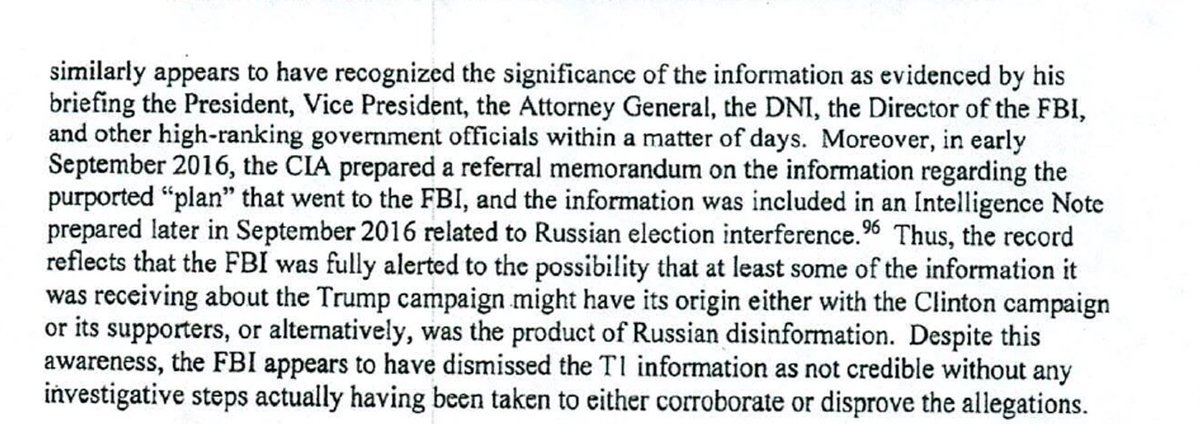 similarly appears to have recognized the significance of the information as evidenced by his briefing the President, Vice President, the Attorney General, the DNI, the Director of the FBI, and other high-ranking government officials within a matter of days. Moreover, in early September 2016, the CIA prepared a referral memorandum on the information regarding the purported "plan" that went to the FBI, and the information was included in an Intelligence Note prepared later in September 2016 related to Russian election interference.$^{96}$ Thus, the record reflects that the FBI was fully alerted to the possibility that at least some of the information it was receiving about the Trump campaign might have its origin either with the Clinton campaign or its supporters, or alternatively, was the product of Russian disinformation. Despite this awareness, the FBI appears to have dismissed the T1 information as not credible without any investigative steps actually having been taken to either corroborate or disprove the allegations.